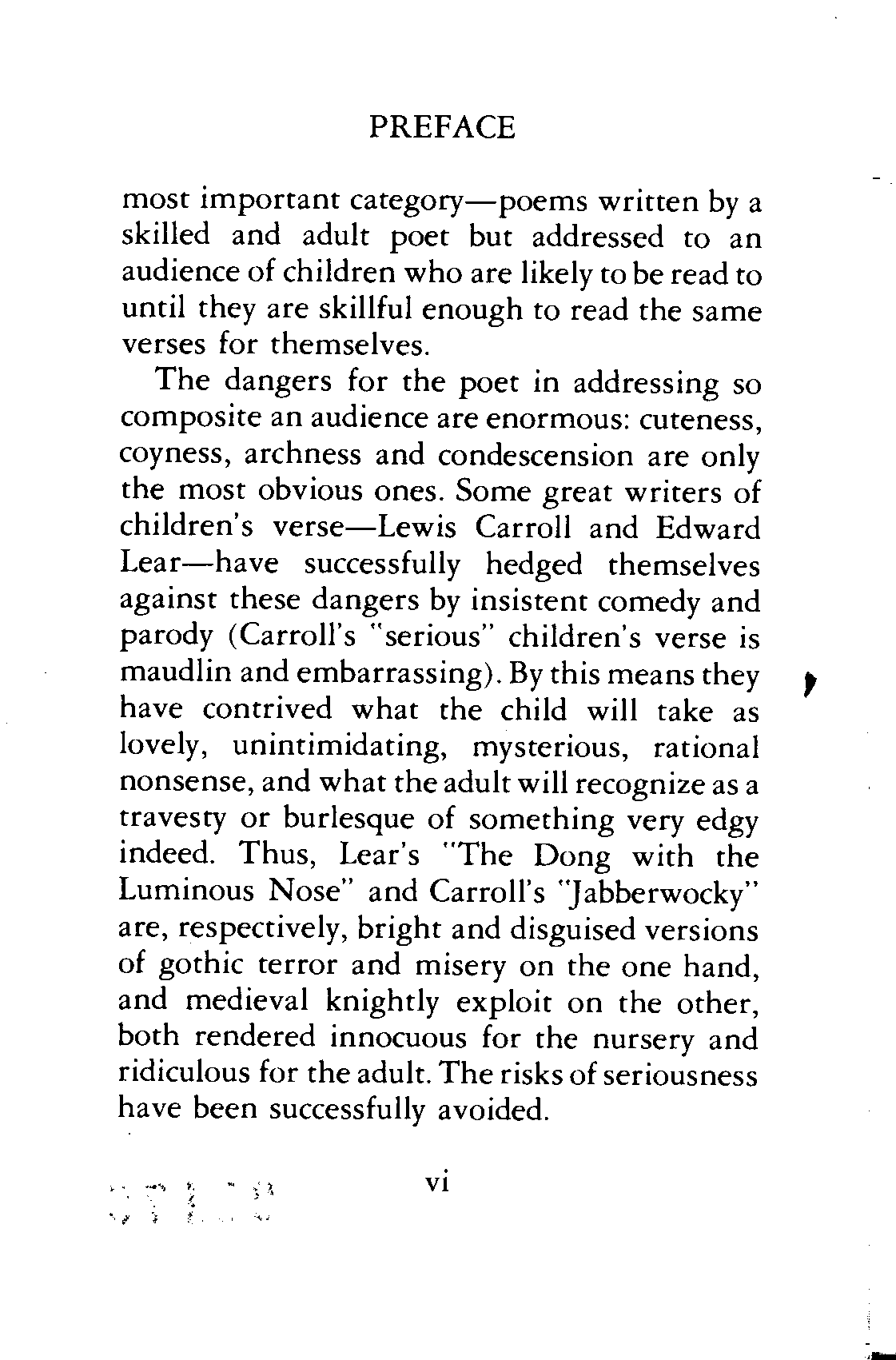 PREFACE

most important category—poems written by a skilled and adult poet but addressed to an audience of children who are likely to be read to until they are skillful enough to read the same verses for themselves.

The dangers for the poet in addressing so composite an audience are enormous: cuteness, coyness, archness and condescension are only the most obvious ones. Some great writers of children's verse—Lewis Carroll and Edward Lear—have successfully hedged themselves against these dangers by insistent comedy and parody (Carroll's "serious" children's verse is maudlin and embarrassing). By this means they have contrived what the child will take as lovely, unintimidating, mysterious, rational nonsense, and what the adult will recognize as a travesty or burlesque of something very edgy indeed. Thus, Lear's "The Dong with the Luminous Nose" and Carroll's "Jabberwocky" are, respectively, bright and disguised versions of gothic terror and misery on the one hand, and medieval knightly exploit on the other, both rendered innocuous for the nursery and ridiculous for the adult. The risks of seriousness have been successfully avoided.

vi